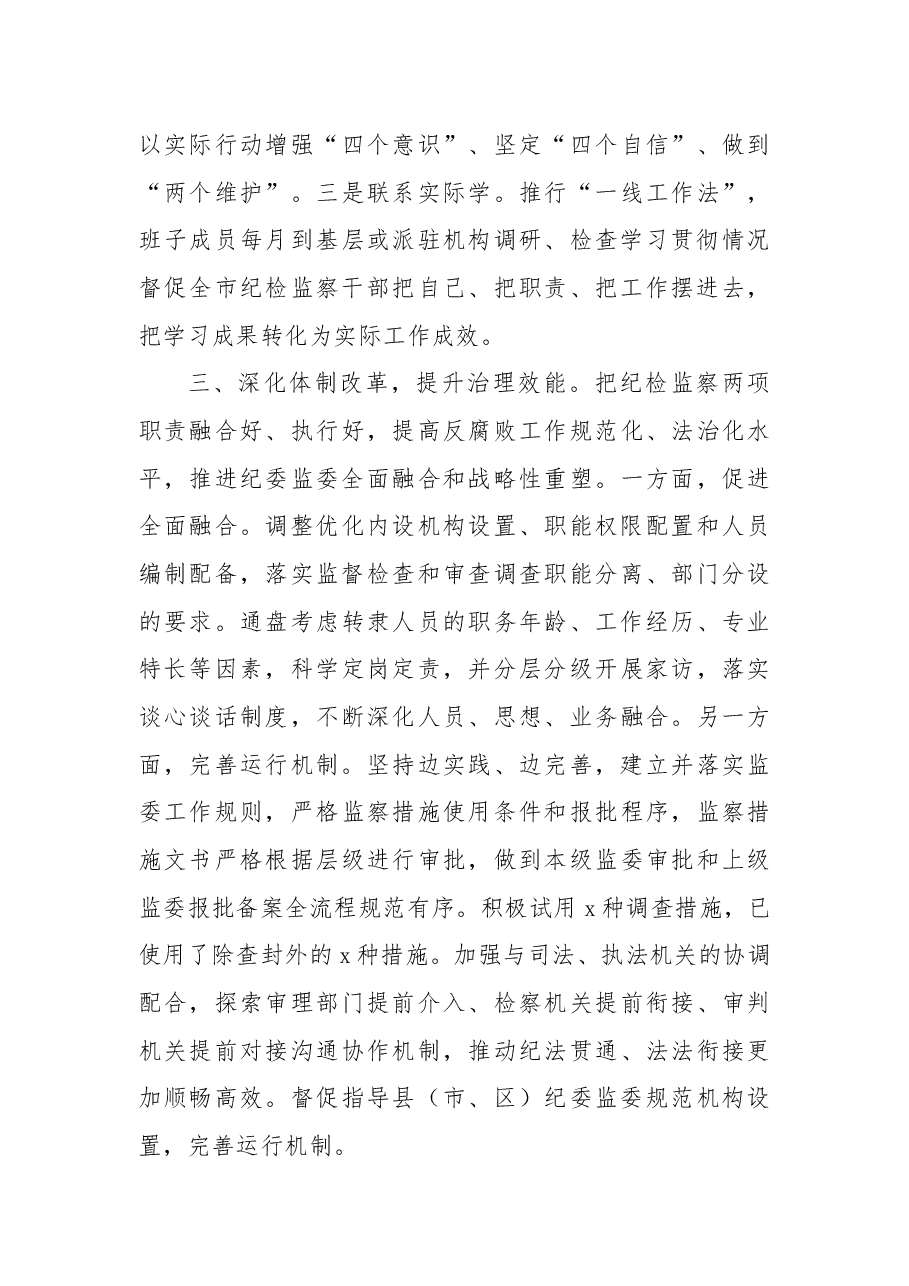 以实际行动增强“四个意识”、坚定“四个自信”、做到“两个维护”。三是联系实际学。推行“一线工作法”，班子成员每月到基层或派驻机构调研、检查学习贯彻情况督促全市纪检监察干部把自己、把职责、把工作摆进去，把学习成果转化为实际工作成效。

三、深化体制改革，提升治理效能。把纪检监察两项职责融合好、执行好，提高反腐败工作规范化、法治化水平，推进纪委监委全面融合和战略性重塑。一方面，促进全面融合。调整优化内设机构设置、职能权限配置和人员编制配备，落实监督检查和审查调查职能分离、部门分设的要求。通盘考虑转隶人员的职务年龄、工作经历、专业特长等因素，科学定岗定责，并分层分级开展家访，落实谈心谈话制度，不断深化人员、思想、业务融合。另一方面，完善运行机制。坚持边实践、边完善，建立并落实监委工作规则，严格监察措施使用条件和报批程序，监察措施文书严格根据层级进行审批，做到本级监委审批和上级监委报批备案全流程规范有序。积极试用x种调查措施，已使用了除查封外的x种措施。加强与司法、执法机关的协调配合，探索审理部门提前介入、检察机关提前衔接、审判机关提前对接沟通协作机制，推动纪法贯通、法法衔接更加顺畅高效。督促指导县（市、区）纪委监委规范机构设置，完善运行机制。